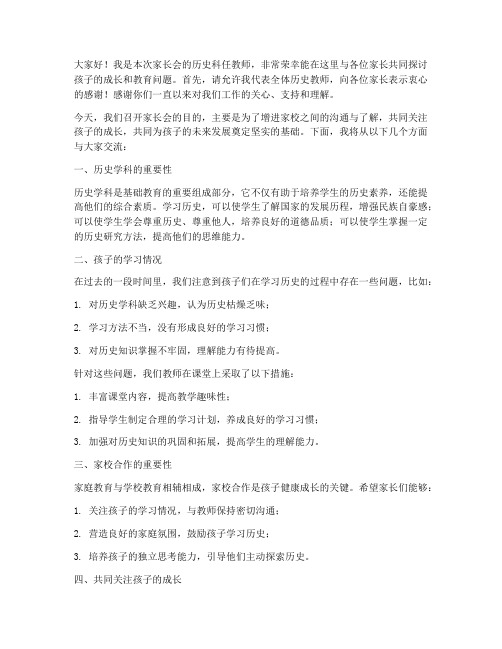 大家好！我是本次家长会的历史科任教师，非常荣幸能在这里与各位家长共同探讨孩子的成长和教育问题。首先，请允许我代表全体历史教师，向各位家长表示衷心的感谢！感谢你们一直以来对我们工作的关心、支持和理解。

今天，我们召开家长会的目的，主要是为了增进家校之间的沟通与了解，共同关注孩子的成长，共同为孩子的未来发展奠定坚实的基础。下面，我将从以下几个方面与大家交流：

一、历史学科的重要性

历史学科是基础教育的重要组成部分，它不仅有助于培养学生的历史素养，还能提高他们的综合素质。学习历史，可以使学生了解国家的发展历程，增强民族自豪感；可以使学生学会尊重历史、尊重他人，培养良好的道德品质；可以使学生掌握一定的历史研究方法，提高他们的思维能力。

二、孩子的学习情况

在过去的一段时间里，我们注意到孩子们在学习历史的过程中存在一些问题，比如：

1. 对历史学科缺乏兴趣，认为历史枯燥乏味；

2. 学习方法不当，没有形成良好的学习习惯；

3. 对历史知识掌握不牢固，理解能力有待提高。

针对这些问题，我们教师在课堂上采取了以下措施：

1. 丰富课堂内容，提高教学趣味性；

2. 指导学生制定合理的学习计划，养成良好的学习习惯；

3. 加强对历史知识的巩固和拓展，提高学生的理解能力。

三、家校合作的重要性

家庭教育与学校教育相辅相成，家校合作是孩子健康成长的关键。希望家长们能够：

1. 关注孩子的学习情况，与教师保持密切沟通；

2. 营造良好的家庭氛围，鼓励孩子学习历史；

3. 培养孩子的独立思考能力，引导他们主动探索历史。

四、共同关注孩子的成长